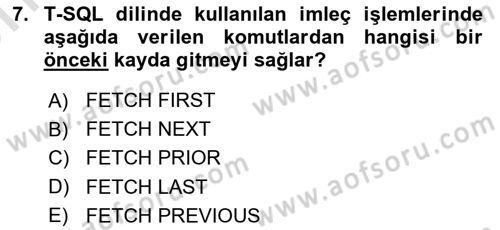 7. T-SQL dilinde kullanılan imleç işlemlerinde aşağıda verilen komutlardan hangisi bir önceki kayda gitmeyi sağlar?

A) FETCH FIRST
B) FETCH NEXT
C) FETCH PRIOR
D) FETCH LAST
E) FETCH PREVIOUS

www.aofsoru.com
www.aofsoru.com
www.aofsoru.com
www.aofsoru.com